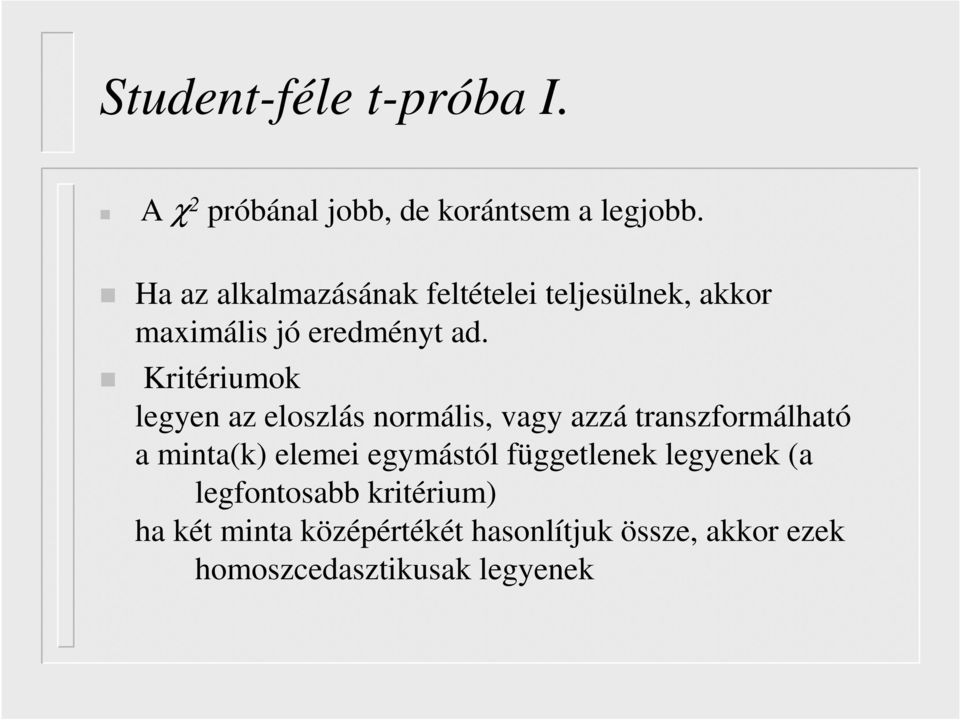 Student-féle t-próba I.

A $\chi^2$ próbánal jobb, de korántsem a legjobb.

Ha az alkalmazásának feltételei teljesülnek, akkor maximális jó eredményt ad.

Kritériumok
legyen az eloszlás normális, vagy azzá transzformálható
a minta(k) elemei egymástól függetlenek legyenek (a legfontosabb kritérium)
ha két minta középértékét hasonlítjuk össze, akkor ezek homoszcedasztikusak legyenek